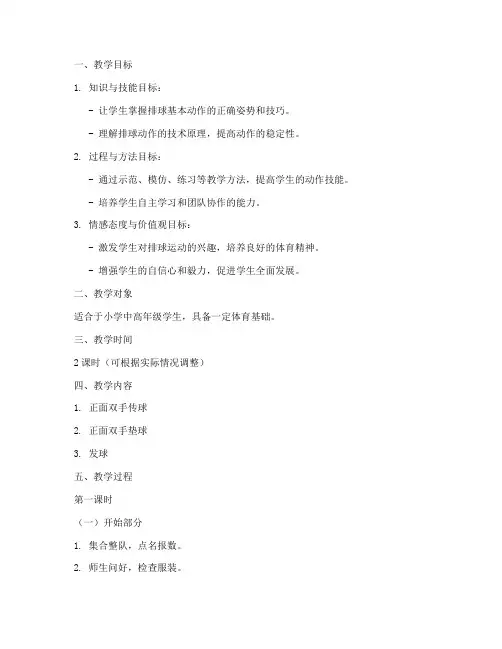 一、教学目标

1. 知识与技能目标：

- 让学生掌握排球基本动作的正确姿势和技巧。

- 理解排球动作的技术原理，提高动作的稳定性。

2. 过程与方法目标：

- 通过示范、模仿、练习等教学方法，提高学生的动作技能。

- 培养学生自主学习和团队协作的能力。

3. 情感态度与价值观目标：

- 激发学生对排球运动的兴趣，培养良好的体育精神。

- 增强学生的自信心和毅力，促进学生全面发展。

二、教学对象

适合于小学中高年级学生，具备一定体育基础。

三、教学时间

2 课时（可根据实际情况调整）

四、教学内容

1. 正面双手传球

2. 正面双手垫球

3. 发球

五、教学过程

第一课时

（一）开始部分

1. 集合整队，点名报数。

2. 师生问好，检查服装。